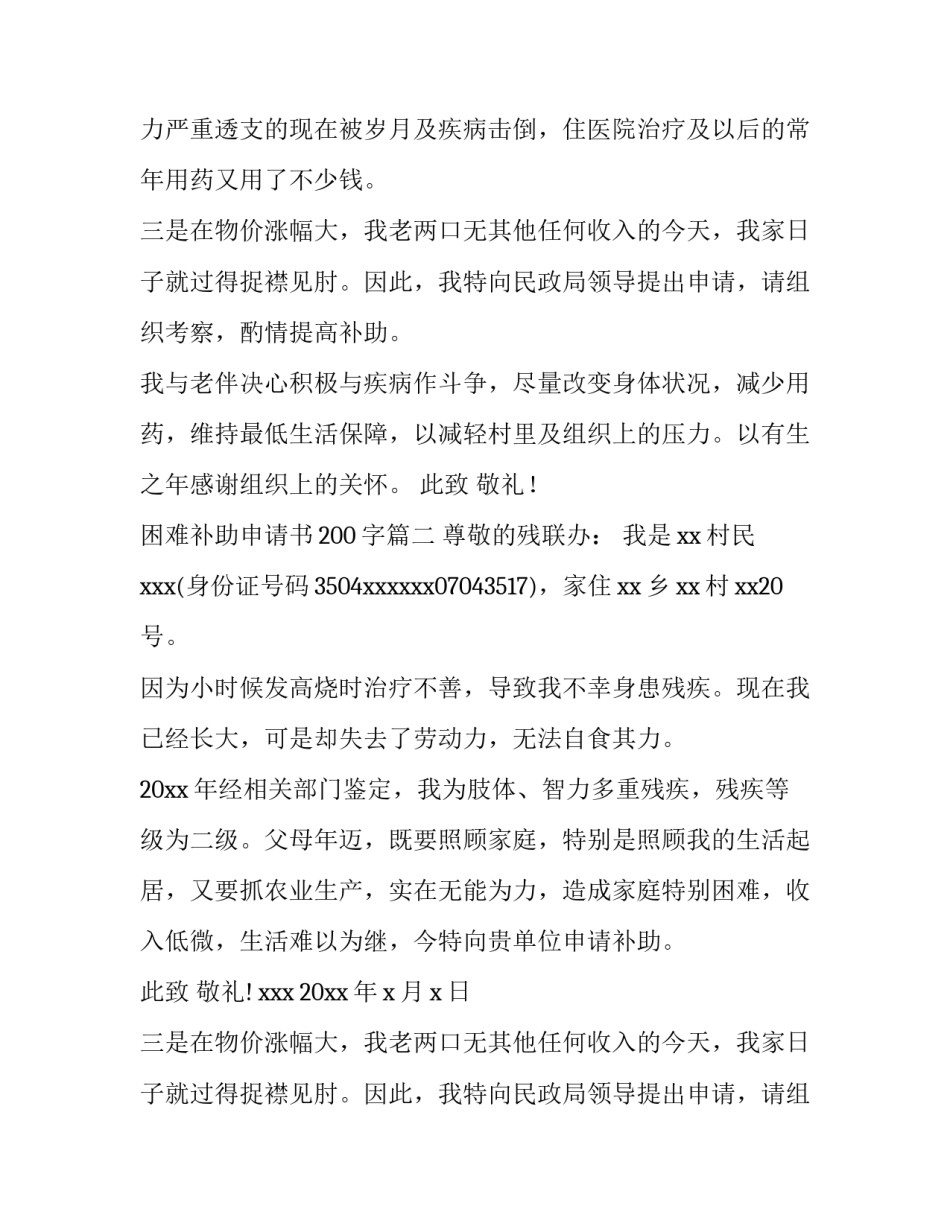 力严重透支的现在被岁月及疾病击倒，住医院治疗及以后的常年用药又用了不少钱。

三是在物价涨幅大，我老两口无其他任何收入的今天，我家日子就过得捉襟见肘。因此，我特向民政局领导提出申请，请组织考察，酌情提高补助。

我与老伴决心积极与疾病作斗争，尽量改变身体状况，减少用药，维持最低生活保障，以减轻村里及组织上的压力。以有生之年感谢组织上的关怀。 此致 敬礼！

困难补助申请书 200 字篇二 尊敬的残联办： 我是 xx 村民 xxx(身份证号码 3504xxxxxx07043517)，家住 xx 乡 xx 村 xx20 号。

因为小时候发高烧时治疗不善，导致我不幸身患残疾。现在我已经长大，可是却失去了劳动力，无法自食其力。

20xx 年经相关部门鉴定，我为肢体、智力多重残疾，残疾等级为二级。父母年迈，既要照顾家庭，特别是照顾我的生活起居，又要抓农业生产，实在无能为力，造成家庭特别困难，收入低微，生活难以为继，今特向贵单位申请补助。

此致 敬礼! xxx 20xx 年 x 月 x 日

三是在物价涨幅大，我老两口无其他任何收入的今天，我家日子就过得捉襟见肘。因此，我特向民政局领导提出申请，请组